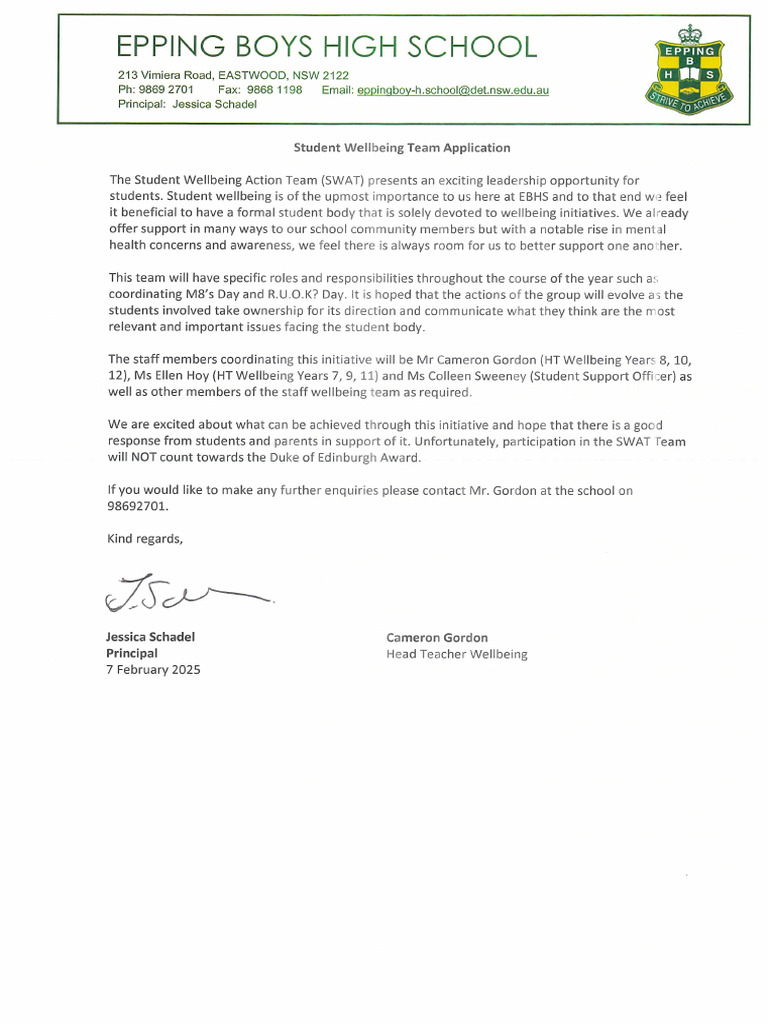 EPPING BOYS HIGH SCHOOL

213 Vimiera Road, EASTWOOD, NSW 2122
Ph: 9869 2701 Fax: 9868 1198 Email: eppingboy-h.school@det.nsw.edu.au
Principal: Jessica Schadel

EPPING
B
H S
STRIVE TO ACHIEVE

Student Wellbeing Team Application

The Student Wellbeing Action Team (SWAT) presents an exciting leadership opportunity for students. Student wellbeing is of the upmost importance to us here at EBHS and to that end we feel it beneficial to have a formal student body that is solely devoted to wellbeing initiatives. We already offer support in many ways to our school community members but with a notable rise in mental health concerns and awareness, we feel there is always room for us to better support one another.

This team will have specific roles and responsibilities throughout the course of the year such as coordinating M8's Day and R.U.O.K? Day. It is hoped that the actions of the group will evolve as the students involved take ownership for its direction and communicate what they think are the most relevant and important issues facing the student body.

The staff members coordinating this initiative will be Mr Cameron Gordon (HT Wellbeing Years 8, 10, 12), Ms Ellen Hoy (HT Wellbeing Years 7, 9, 11) and Ms Colleen Sweeney (Student Support Officer) as well as other members of the staff wellbeing team as required.

We are excited about what can be achieved through this initiative and hope that there is a good response from students and parents in support of it. Unfortunately, participation in the SWAT Team will NOT count towards the Duke of Edinburgh Award.

If you would like to make any further enquiries please contact Mr. Gordon at the school on 98692701.

Kind regards,

Jessica Schadel
Principal
7 February 2025

Cameron Gordon
Head Teacher Wellbeing